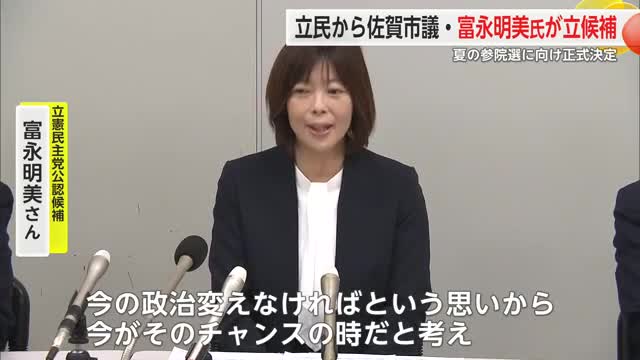 立民から佐賀市議・富永明美氏が立候補
夏の参院選に向け正式決定

立憲民主党公認候補
富永明美さん

今の政治変えなければという思いから
今がそのチャンスの時だと考え